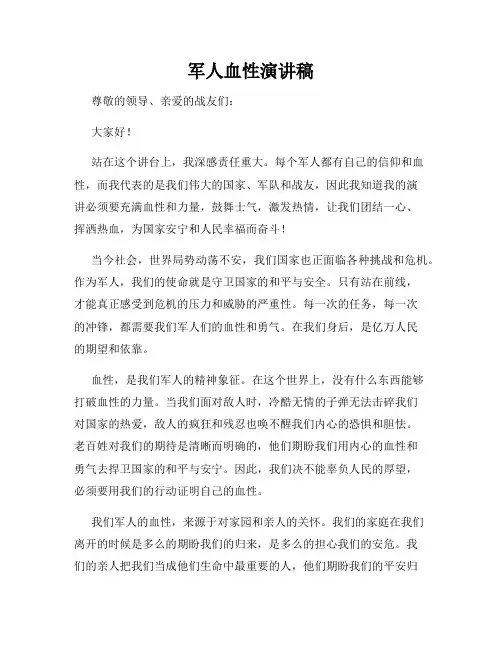 军人血性演讲稿

尊敬的领导、亲爱的战友们：

大家好！

站在这个讲台上，我深感责任重大。每个军人都有自己的信仰和血性，而我代表的是我们伟大的国家、军队和战友，因此我知道我的演讲必须要充满血性和力量，鼓舞士气，激发热情，让我们团结一心、挥洒热血，为国家安宁和人民幸福而奋斗！

当今社会，世界局势动荡不安，我们国家也正面临各种挑战和危机。作为军人，我们的使命就是守卫国家的和平与安全。只有站在前线，才能真正感受到危机的压力和威胁的严重性。每一次的任务，每一次的冲锋，都需要我们军人们的血性和勇气。在我们身后，是亿万人民的期望和依靠。

血性，是我们军人的精神象征。在这个世界上，没有什么东西能够打破血性的力量。当我们面对敌人时，冷酷无情的子弹无法击碎我们对国家的热爱，敌人的疯狂和残忍也唤不醒我们内心的恐惧和胆怯。老百姓对我们的期待是清晰而明确的，他们期盼我们用内心的血性和勇气去捍卫国家的和平与安宁。因此，我们决不能辜负人民的厚望，必须要用我们的行动证明自己的血性。

我们军人的血性，来源于对家园和亲人的关怀。我们的家庭在我们离开的时候是多么的期盼我们的归来，是多么的担心我们的安危。我们的亲人把我们当成他们生命中最重要的人，他们期盼我们的平安归